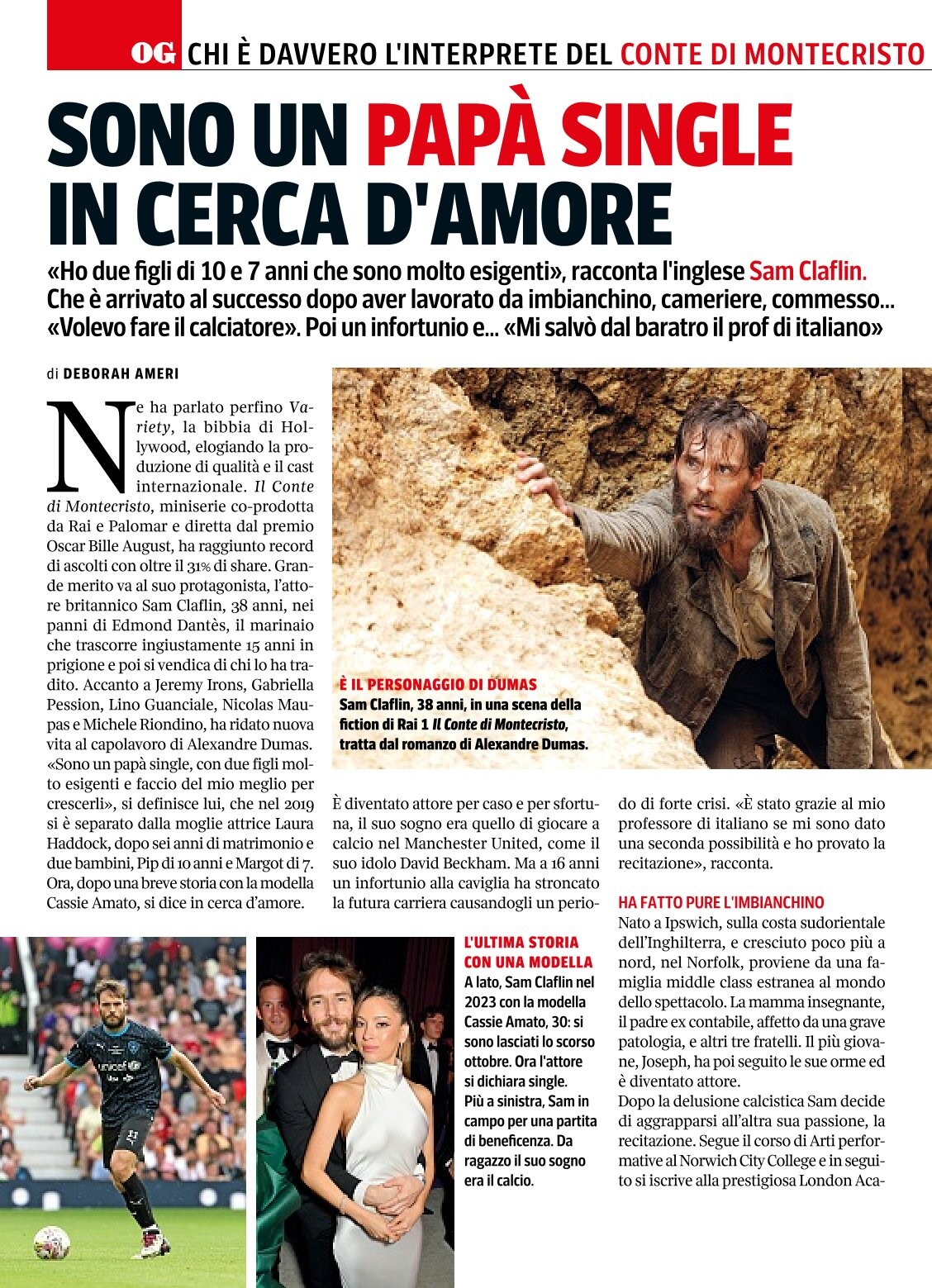 OG CHI È DAVVERO L'INTERPRETE DEL CONTE DI MONTECRISTO

SONO UN PAPÀ SINGLE IN CERCA D'AMORE

«Ho due figli di 10 e 7 anni che sono molto esigenti», racconta l'inglese Sam Claflin. Che è arrivato al successo dopo aver lavorato da imbianchino, cameriere, commesso... «Volevo fare il calciatore». Poi un infortunio e... «Mi salvò dal baratro il prof di italiano»

di DEBORAH AMERI

Ne ha parlato perfino Variety, la bibbia di Hollywood, elogiando la produzione di qualità e il cast internazionale. Il Conte di Montecristo, miniserie co-prodotta da Rai e Palomar e diretta dal premio Oscar Bille August, ha raggiunto record di ascolti con oltre il 31% di share. Grande merito va al suo protagonista, l'attore britannico Sam Claflin, 38 anni, nei panni di Edmond Dantès, il marinaio che trascorre ingiustamente 15 anni in prigione e poi si vendica di chi lo ha tradito. Accanto a Jeremy Irons, Gabriella Pession, Lino Guanciale, Nicolas Maupas e Michele Riondino, ha ridato nuova vita al capolavoro di Alexandre Dumas. «Sono un papà single, con due figli molto esigenti e faccio del mio meglio per crescerli», si definisce lui, che nel 2019 si è separato dalla moglie attrice Laura Haddock, dopo sei anni di matrimonio e due bambini, Pip di 10 anni e Margot di 7. Ora, dopo una breve storia con la modella Cassie Amato, si dice in cerca d'amore.

È IL PERSONAGGIO DI DUMAS
Sam Claflin, 38 anni, in una scena della fiction di Rai 1 Il Conte di Montecristo, tratta dal romanzo di Alexandre Dumas.

È diventato attore per caso e per sfortuna, il suo sogno era quello di giocare a calcio nel Manchester United, come il suo idolo David Beckham. Ma a 16 anni un infortunio alla caviglia ha stroncato la futura carriera causandogli un periodo di forte crisi. «È stato grazie al mio professore di italiano se mi sono dato una seconda possibilità e ho provato la recitazione», racconta.

HA FATTO PURE L'IMBIANCHINO
Nato a Ipswich, sulla costa sudorientale dell'Inghilterra, e cresciuto poco più a nord, nel Norfolk, proviene da una famiglia middle class estranea al mondo dello spettacolo. La mamma insegnante, il padre ex contabile, affetto da una grave patologia, e altri tre fratelli. Il più giovane, Joseph, ha poi seguito le sue orme ed è diventato attore.
Dopo la delusione calcistica Sam decide di aggrapparsi all'altra sua passione, la recitazione. Segue il corso di Arti performative al Norwich City College e in seguito si iscrive alla prestigiosa London Aca-

L'ULTIMA STORIA CON UNA MODELLA
A lato, Sam Claflin nel 2023 con la modella Cassie Amato, 30: si sono lasciati lo scorso ottobre. Ora l'attore si dichiara single. Più a sinistra, Sam in campo per una partita di beneficenza. Da ragazzo il suo sogno era il calcio.